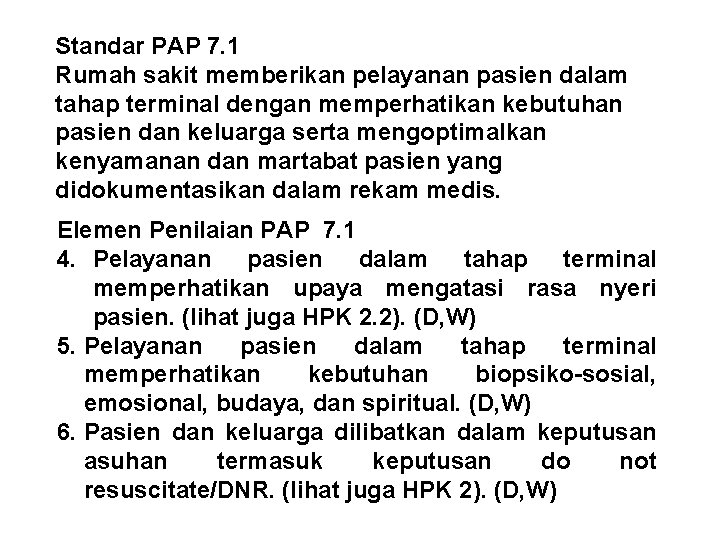 Standar PAP 7.1
Rumah sakit memberikan pelayanan pasien dalam tahap terminal dengan memperhatikan kebutuhan pasien dan keluarga serta mengoptimalkan kenyamanan dan martabat pasien yang didokumentasikan dalam rekam medis.

Elemen Penilaian PAP 7.1
4. Pelayanan pasien dalam tahap terminal memperhatikan upaya mengatasi rasa nyeri pasien. (lihat juga HPK 2.2). (D,W)
5. Pelayanan pasien dalam tahap terminal memperhatikan kebutuhan biopsiko-sosial, emosional, budaya, dan spiritual. (D,W)
6. Pasien dan keluarga dilibatkan dalam keputusan asuhan termasuk keputusan do not resuscitate/DNR. (lihat juga HPK 2). (D,W)